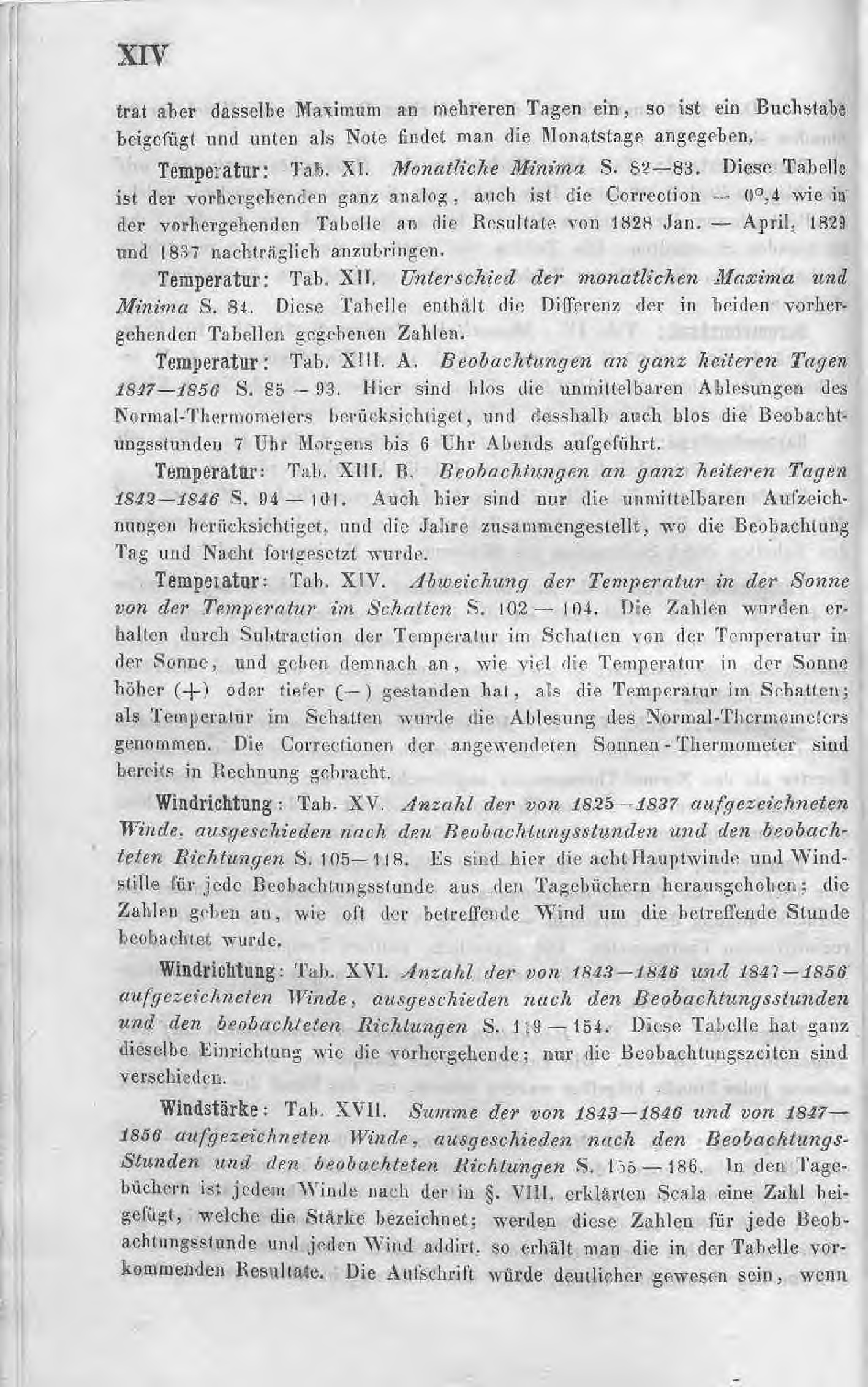 XIV

trat aber dasselbe Maximum an mehreren Tagen ein, so ist ein Buchstabe beigefügt und unten als Note findet man die Monatstage angegeben.

Temperatur: Tab. XI. Monatliche Minima S. 82—83. Diese Tabelle ist der vorhergehenden ganz analog, auch ist die Correction — 0°,4 wie in der vorhergehenden Tabelle an die Resultate von 1828 Jan. — April, 1829 und 1837 nachträglich anzubringen.

Temperatur: Tab. XII. Unterschied der monatlichen Maxima und Minima S. 84. Diese Tabelle enthält die Differenz der in beiden vorhergehenden Tabellen gegebenen Zahlen.

Temperatur: Tab. XIII. A. Beobachtungen an ganz heiteren Tagen 1847—1856 S. 85 — 93. Hier sind blos die unmittelbaren Ablesungen des Normal-Thermometers berücksichtiget, und desshalb auch blos die Beobachtungsstunden 7 Uhr Morgens bis 6 Uhr Abends aufgeführt.

Temperatur: Tab. XIII. B. Beobachtungen an ganz heiteren Tagen 1842—1846 S. 94 — 101. Auch hier sind nur die unmittelbaren Aufzeichnungen berücksichtiget, und die Jahre zusammengestellt, wo die Beobachtung Tag und Nacht fortgesetzt wurde.

Temperatur: Tab. XIV. Abweichung der Temperatur in der Sonne von der Temperatur im Schatten S. 102 — 104. Die Zahlen wurden erhalten durch Subtraction der Temperatur im Schatten von der Temperatur in der Sonne, und geben demnach an, wie viel die Temperatur in der Sonne höher (+) oder tiefer (—) gestanden hat, als die Temperatur im Schatten; als Temperatur im Schatten wurde die Ablesung des Normal-Thermometers genommen. Die Correctionen der angewendeten Sonnen-Thermometer sind bereits in Rechnung gebracht.

Windrichtung: Tab. XV. Anzahl der von 1825—1837 aufgezeichneten Winde, ausgeschieden nach den Beobachtungsstunden und den beobachteten Richtungen S. 105—118. Es sind hier die acht Hauptwinde und Windstille für jede Beobachtungsstunde aus den Tagebüchern herausgehoben; die Zahlen geben an, wie oft der betreffende Wind um die betreffende Stunde beobachtet wurde.

Windrichtung: Tab. XVI. Anzahl der von 1843—1846 und 1847—1856 aufgezeichneten Winde, ausgeschieden nach den Beobachtungsstunden und den beobachteten Richtungen S. 119 — 154. Diese Tabelle hat ganz dieselbe Einrichtung wie die vorhergehende; nur die Beobachtungszeiten sind verschieden.

Windstärke: Tab. XVII. Summe der von 1843—1846 und von 1847—1856 aufgezeichneten Winde, ausgeschieden nach den Beobachtungs-Stunden und den beobachteten Richtungen S. 155 — 186. In den Tagebüchern ist jedem Winde nach der in §. VIII. erklärten Scala eine Zahl beigefügt, welche die Stärke bezeichnet; werden diese Zahlen für jede Beobachtungsstunde und jeden Wind addirt, so erhält man die in der Tabelle vorkommenden Resultate. Die Aufschrift würde deutlicher gewesen sein, wenn